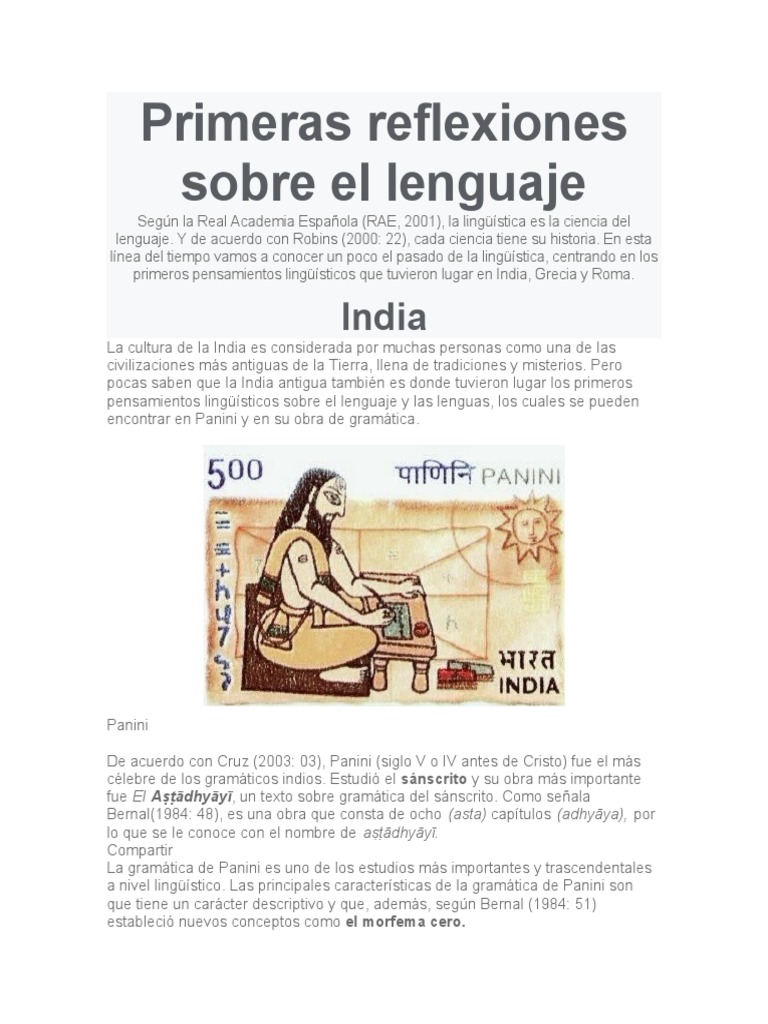 Primeras reflexiones sobre el lenguaje

Según la Real Academia Española (RAE, 2001), la lingüística es la ciencia del lenguaje. Y de acuerdo con Robins (2000: 22), cada ciencia tiene su historia. En esta línea del tiempo vamos a conocer un poco el pasado de la lingüística, centrando en los primeros pensamientos lingüísticos que tuvieron lugar en India, Grecia y Roma.

India

La cultura de la India es considerada por muchas personas como una de las civilizaciones más antiguas de la Tierra, llena de tradiciones y misterios. Pero pocas saben que la India antigua también es donde tuvieron lugar los primeros pensamientos lingüísticos sobre el lenguaje y las lenguas, los cuales se pueden encontrar en Panini y en su obra de gramática.

500 पाणिनि PANINI

भारत INDIA

Panini

De acuerdo con Cruz (2003: 03), Panini (siglo V o IV antes de Cristo) fue el más célebre de los gramáticos indios. Estudió el sánscrito y su obra más importante fue El Aṣṭādhyāyī, un texto sobre gramática del sánscrito. Como señala Bernal(1984: 48), es una obra que consta de ocho (asta) capítulos (adhyāya), por lo que se le conoce con el nombre de aṣṭādhyāyī.
Compartir
La gramática de Panini es uno de los estudios más importantes y trascendentales a nivel lingüístico. Las principales características de la gramática de Panini son que tiene un carácter descriptivo y que, además, según Bernal (1984: 51) estableció nuevos conceptos como el morfema cero.